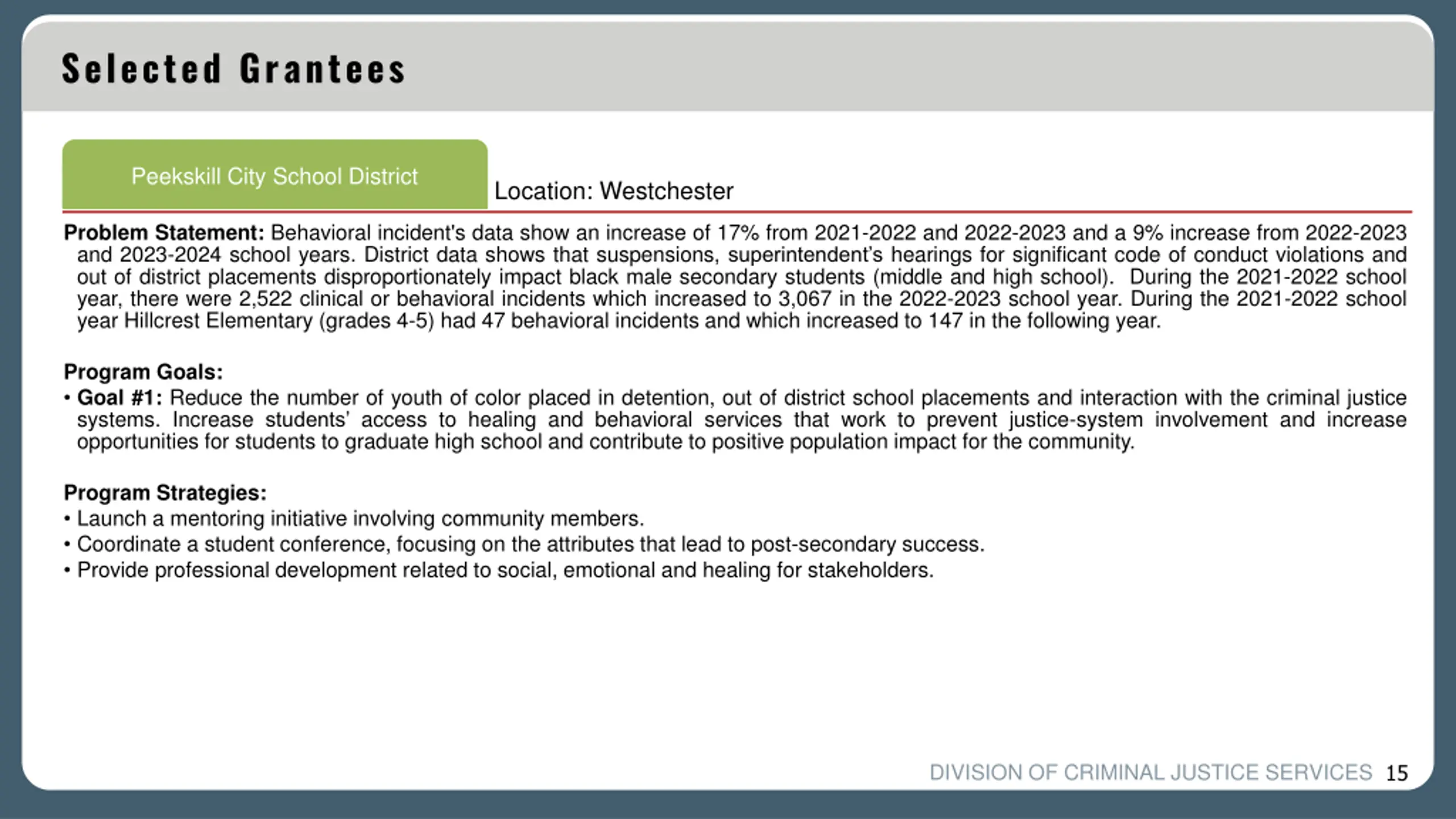 Selected Grantees

Peekskill City School District

Location: Westchester

Problem Statement: Behavioral incident's data show an increase of 17% from 2021-2022 and 2022-2023 and a 9% increase from 2022-2023 and 2023-2024 school years. District data shows that suspensions, superintendent's hearings for significant code of conduct violations and out of district placements disproportionately impact black male secondary students (middle and high school). During the 2021-2022 school year, there were 2,522 clinical or behavioral incidents which increased to 3,067 in the 2022-2023 school year. During the 2021-2022 school year Hillcrest Elementary (grades 4-5) had 47 behavioral incidents and which increased to 147 in the following year.

Program Goals:
• Goal #1: Reduce the number of youth of color placed in detention, out of district school placements and interaction with the criminal justice systems. Increase students' access to healing and behavioral services that work to prevent justice-system involvement and increase opportunities for students to graduate high school and contribute to positive population impact for the community.

Program Strategies:
• Launch a mentoring initiative involving community members.
• Coordinate a student conference, focusing on the attributes that lead to post-secondary success.
• Provide professional development related to social, emotional and healing for stakeholders.

DIVISION OF CRIMINAL JUSTICE SERVICES 15